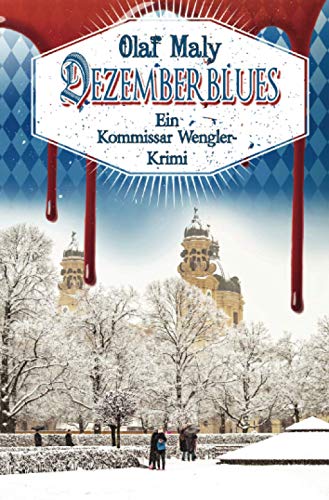 Olaf Maly
DEZEMBERBLUES
Ein Kommissar Wengler-Krimi